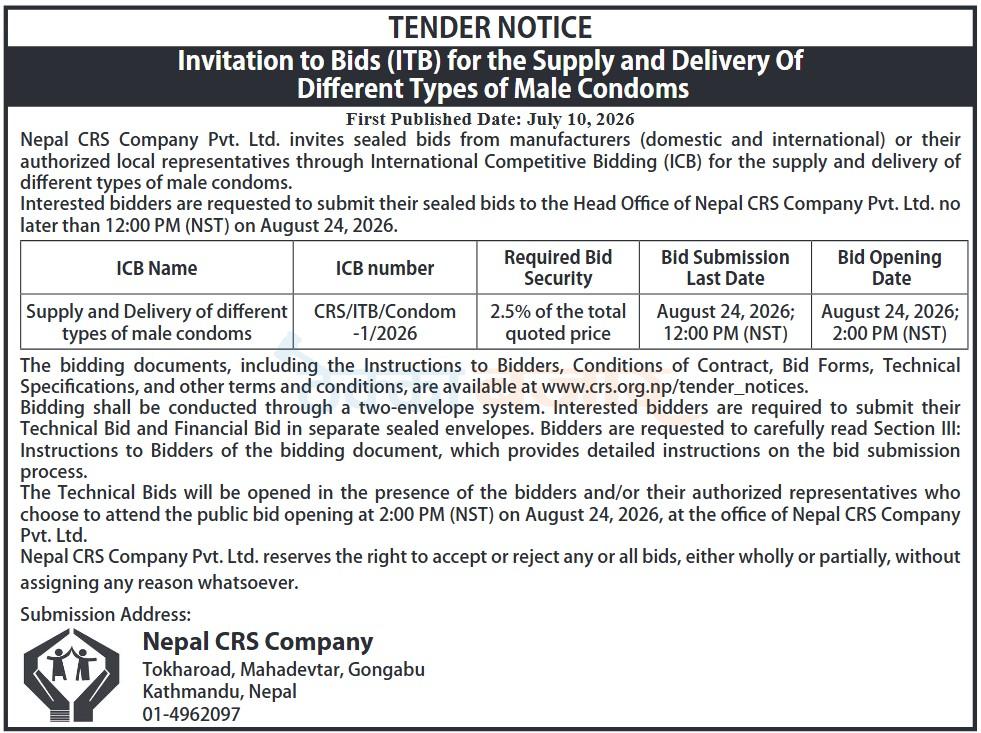 TENDER NOTICE

Invitation to Bids (ITB) for the Supply and Delivery Of Different Types of Male Condoms

First Published Date: July 10, 2026

Nepal CRS Company Pvt. Ltd. invites sealed bids from manufacturers (domestic and international) or their authorized local representatives through International Competitive Bidding (ICB) for the supply and delivery of different types of male condoms.

Interested bidders are requested to submit their sealed bids to the Head Office of Nepal CRS Company Pvt. Ltd. no later than 12:00 PM (NST) on August 24, 2026.

| ICB Name | ICB number | Required Bid Security | Bid Submission Last Date | Bid Opening Date |
|---|---|---|---|---|
| Supply and Delivery of different types of male condoms | CRS/ITB/Condom -1/2026 | 2.5% of the total quoted price | August 24, 2026; 12:00 PM (NST) | August 24, 2026; 2:00 PM (NST) |

The bidding documents, including the Instructions to Bidders, Conditions of Contract, Bid Forms, Technical Specifications, and other terms and conditions, are available at www.crs.org.np/tender_notices.

Bidding shall be conducted through a two-envelope system. Interested bidders are required to submit their Technical Bid and Financial Bid in separate sealed envelopes. Bidders are requested to carefully read Section III: Instructions to Bidders of the bidding document, which provides detailed instructions on the bid submission process.

The Technical Bids will be opened in the presence of the bidders and/or their authorized representatives who choose to attend the public bid opening at 2:00 PM (NST) on August 24, 2026, at the office of Nepal CRS Company Pvt. Ltd.

Nepal CRS Company Pvt. Ltd. reserves the right to accept or reject any or all bids, either wholly or partially, without assigning any reason whatsoever.

Submission Address:

Nepal CRS Company
Tokharoad, Mahadevtar, Gongabu
Kathmandu, Nepal
01-4962097